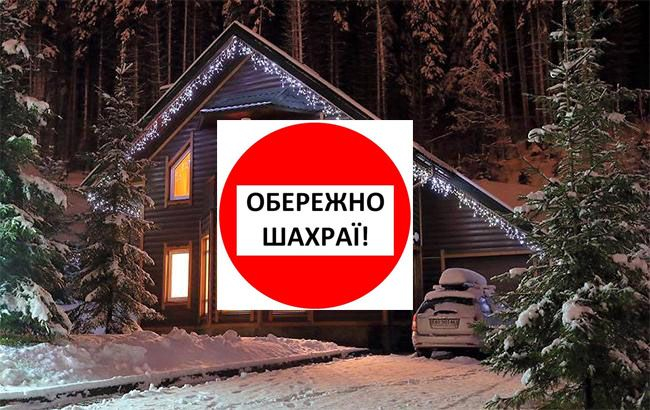 ОБЕРЕЖНО
ШАХРАЇ!